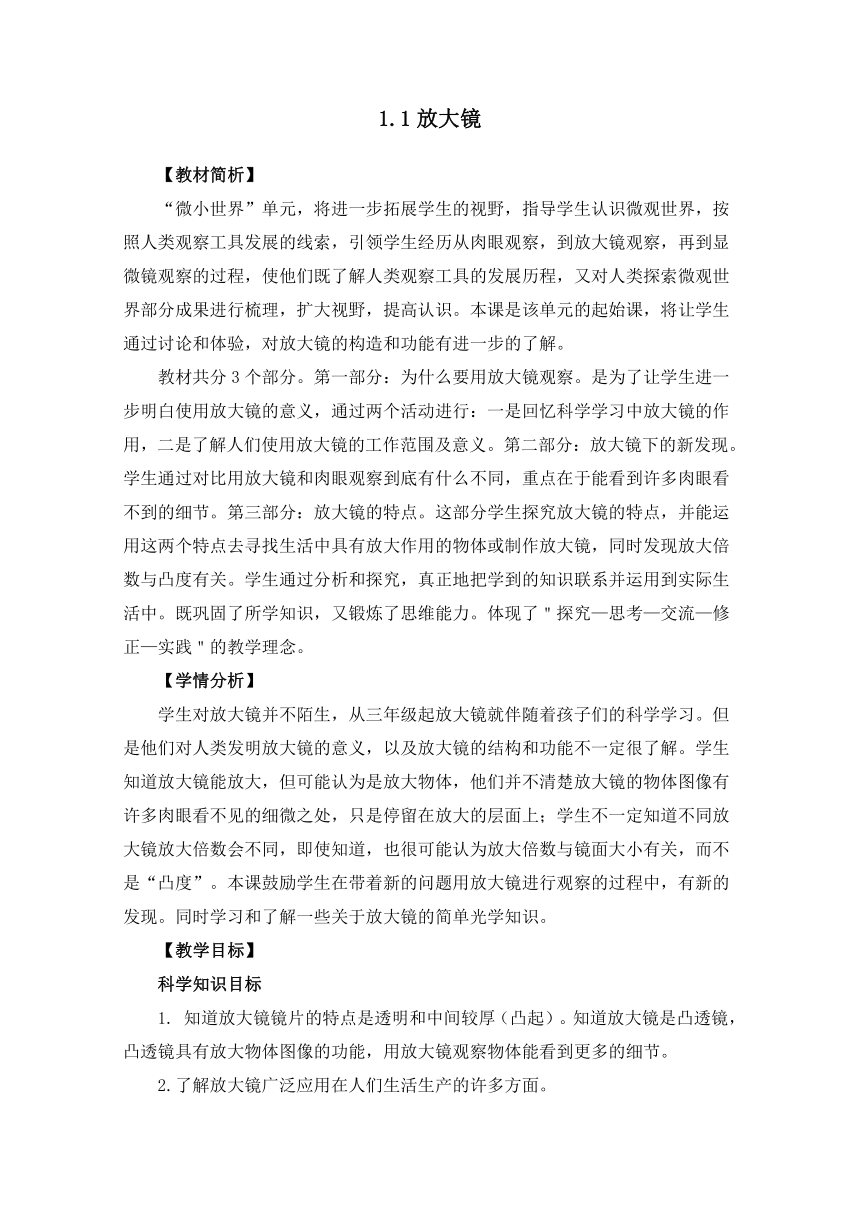 1.1 放大镜

【教材简析】

“微小世界”单元，将进一步拓展学生的视野，指导学生认识微观世界，按照人类观察工具发展的线索，引领学生经历从肉眼观察，到放大镜观察，再到显微镜观察的过程，使他们既了解人类观察工具的发展历程，又对人类探索微观世界部分成果进行梳理，扩大视野，提高认识。本课是该单元的起始课，将让学生通过讨论和体验，对放大镜的构造和功能有进一步的了解。

教材共分 3 个部分。第一部分：为什么要用放大镜观察。是为了让学生进一步明白使用放大镜的意义，通过两个活动进行：一是回忆科学学习中放大镜的作用，二是了解人们使用放大镜的工作范围及意义。第二部分：放大镜下的新发现。学生通过对比用放大镜和肉眼观察到底有什么不同，重点在于能看到许多肉眼看不到的细节。第三部分：放大镜的特点。这部分学生探究放大镜的特点，并能运用这两个特点去寻找生活中具有放大作用的物体或制作放大镜，同时发现放大倍数与凸度有关。学生通过分析和探究，真正地把学到的知识联系并运用到实际生活中。既巩固了所学知识，又锻炼了思维能力。体现了＂探究—思考—交流—修正—实践＂的教学理念。

【学情分析】

学生对放大镜并不陌生，从三年级起放大镜就伴随着孩子们的科学学习。但是他们对人类发明放大镜的意义，以及放大镜的结构和功能不一定很了解。学生知道放大镜能放大，但可能认为是放大物体，他们并不清楚放大镜的物体图像有许多肉眼看不见的细微之处，只是停留在放大的层面上；学生不一定知道不同放大镜放大倍数会不同，即使知道，也很可能认为放大倍数与镜面大小有关，而不是“凸度”。本课鼓励学生在带着新的问题用放大镜进行观察的过程中，有新的发现。同时学习和了解一些关于放大镜的简单光学知识。

【教学目标】

科学知识目标

1. 知道放大镜镜片的特点是透明和中间较厚（凸起）。知道放大镜是凸透镜，凸透镜具有放大物体图像的功能，用放大镜观察物体能看到更多的细节。

2.了解放大镜广泛应用在人们生活生产的许多方面。